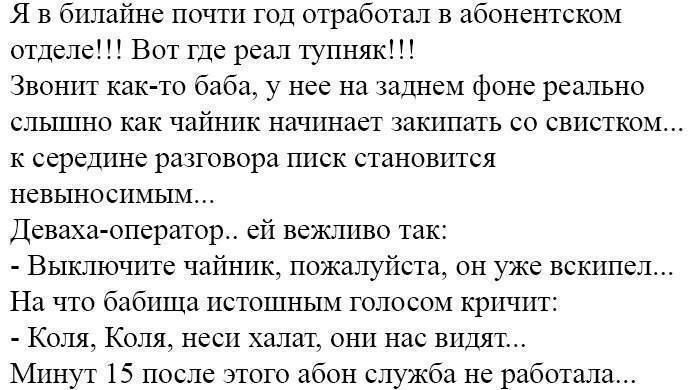 Я в билайне почти год отработал в абонентском отделе!!! Вот где реал тупняк!!!
Звонит как-то баба, у нее на заднем фоне реально слышно как чайник начинает закипать со свистком... к середине разговора писк становится невыносимым...
Деваха-оператор.. ей вежливо так:
- Выключите чайник, пожалуйста, он уже вскипел...
На что бабища истошным голосом кричит:
- Коля, Коля, неси халат, они нас видят...
Минут 15 после этого абон служба не работала...